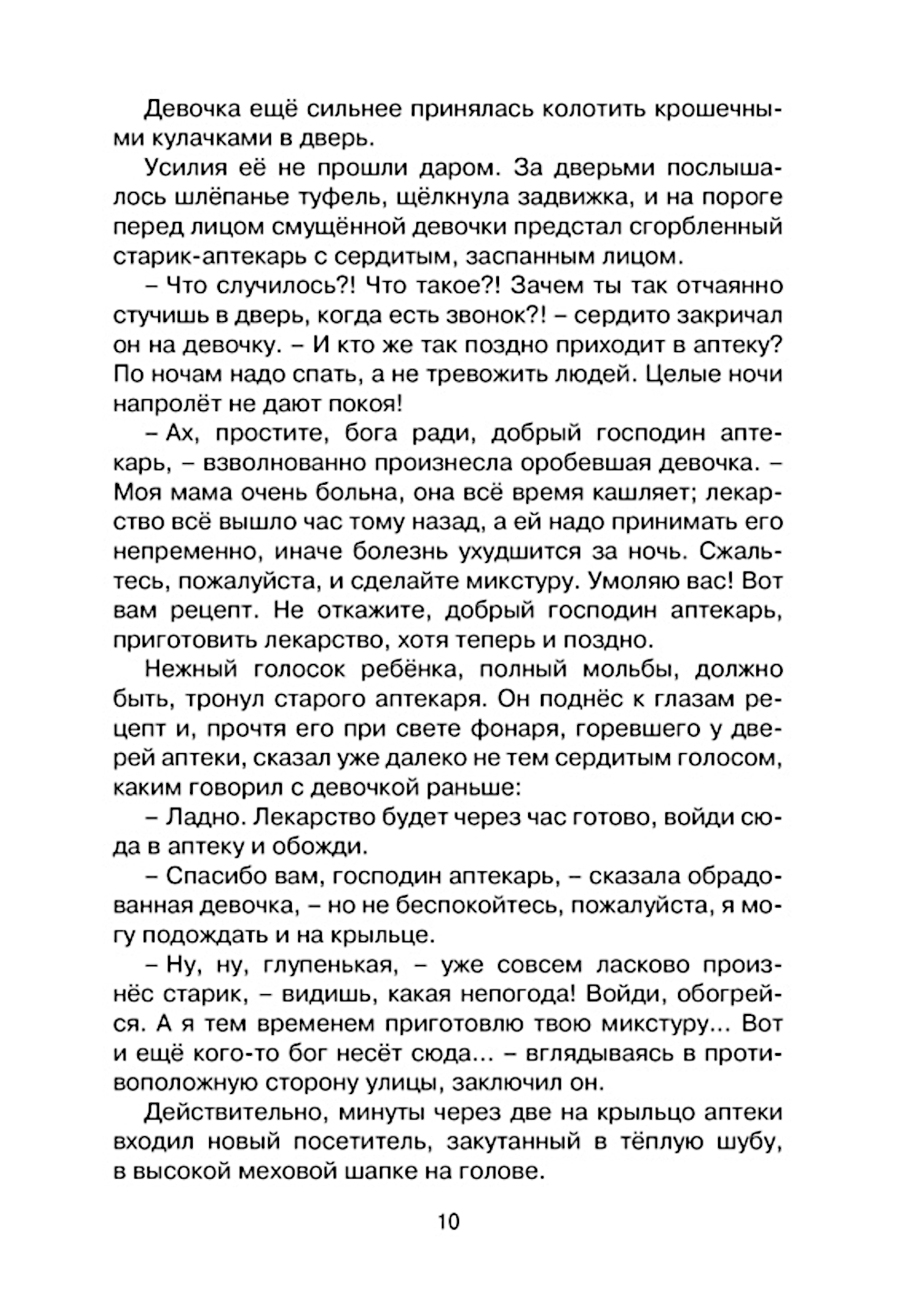 Девочка ещё сильнее принялась колотить крошечными кулачками в дверь.

Усилия её не прошли даром. За дверьми послышалось шлёпанье туфель, щёлкнула задвижка, и на пороге перед лицом смущённой девочки предстал сгорбленный старик-аптекарь с сердитым, заспанным лицом.

– Что случилось?! Что такое?! Зачем ты так отчаянно стучишь в дверь, когда есть звонок?! – сердито закричал он на девочку. – И кто же так поздно приходит в аптеку? По ночам надо спать, а не тревожить людей. Целые ночи напролёт не дают покоя!

– Ах, простите, бога ради, добрый господин аптекарь, – взволнованно произнесла оробевшая девочка. – Моя мама очень больна, она всё время кашляет; лекарство всё вышло час тому назад, а ей надо принимать его непременно, иначе болезнь ухудшится за ночь. Сжальтесь, пожалуйста, и сделайте микстуру. Умоляю вас! Вот вам рецепт. Не откажите, добрый господин аптекарь, приготовить лекарство, хотя теперь и поздно.

Нежный голосок ребёнка, полный мольбы, должно быть, тронул старого аптекаря. Он поднёс к глазам рецепт и, прочтя его при свете фонаря, горевшего у дверей аптеки, сказал уже далеко не тем сердитым голосом, каким говорил с девочкой раньше:

– Ладно. Лекарство будет через час готово, войди сюда в аптеку и обожди.

– Спасибо вам, господин аптекарь, – сказала обрадованная девочка, – но не беспокойтесь, пожалуйста, я могу подождать и на крыльце.

– Ну, ну, глупенькая, – уже совсем ласково произнёс старик, – видишь, какая непогода! Войди, обогрейся. А я тем временем приготовлю твою микстуру... Вот и ещё кого-то бог несёт сюда... – вглядываясь в противоположную сторону улицы, заключил он.

Действительно, минуты через две на крыльцо аптеки входил новый посетитель, закутанный в тёплую шубу, в высокой меховой шапке на голове.

10